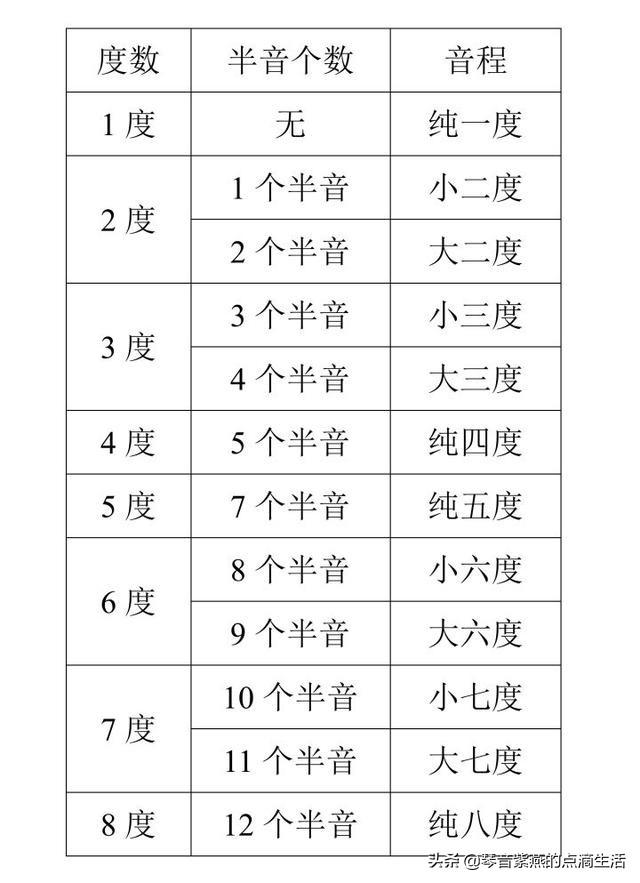 | 度数 | 半音个数 | 音程 |
|---|---|---|
| 1 度 | 无 | 纯一度 |
| 2 度 | 1 个半音 | 小二度 |
| | 2 个半音 | 大二度 |
| 3 度 | 3 个半音 | 小三度 |
| | 4 个半音 | 大三度 |
| 4 度 | 5 个半音 | 纯四度 |
| 5 度 | 7 个半音 | 纯五度 |
| 6 度 | 8 个半音 | 小六度 |
| | 9 个半音 | 大六度 |
| 7 度 | 10 个半音 | 小七度 |
| | 11 个半音 | 大七度 |
| 8 度 | 12 个半音 | 纯八度 |

头条 @琴音紫燕的点滴生活